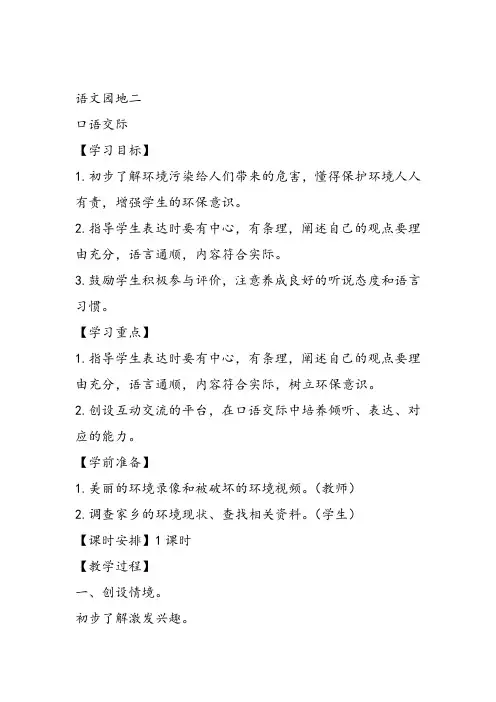 语文园地二

口语交际

【学习目标】

1. 初步了解环境污染给人们带来的危害，懂得保护环境人人有责，增强学生的环保意识。

2. 指导学生表达时要有中心，有条理，阐述自己的观点要理由充分，语言通顺，内容符合实际。

3. 鼓励学生积极参与评价，注意养成良好的听说态度和语言习惯。

【学习重点】

1. 指导学生表达时要有中心，有条理，阐述自己的观点要理由充分，语言通顺，内容符合实际，树立环保意识。

2. 创设互动交流的平台，在口语交际中培养倾听、表达、对应的能力。

【学前准备】

1. 美丽的环境录像和被破坏的环境视频。（教师）

2. 调查家乡的环境现状、查找相关资料。（学生）

【课时安排】1 课时

【教学过程】

一、创设情境。

初步了解激发兴趣。